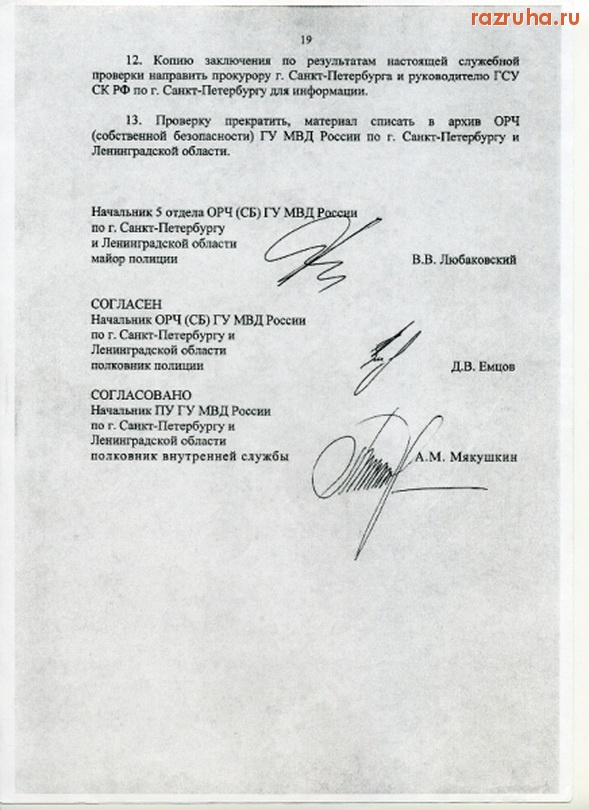 razruha.ru

19

12. Копию заключения по результатам настоящей служебной проверки направить прокурору г. Санкт-Петербурга и руководителю ГСУ СК РФ по г. Санкт-Петербургу для информации.

13. Проверку прекратить, материал списать в архив ОРЧ (собственной безопасности) ГУ МВД России по г. Санкт-Петербургу и Ленинградской области.

Начальник 5 отдела ОРЧ (СБ) ГУ МВД России
по г. Санкт-Петербургу
и Ленинградской области
майор полиции В.В. Любаковский

СОГЛАСЕН
Начальник ОРЧ (СБ) ГУ МВД России
по г. Санкт-Петербургу и
Ленинградской области
полковник полиции Д.В. Емцов

СОГЛАСОВАНО
Начальник ПУ ГУ МВД России
по г. Санкт-Петербургу и
Ленинградской области
полковник внутренней службы А.М. Мякушкин